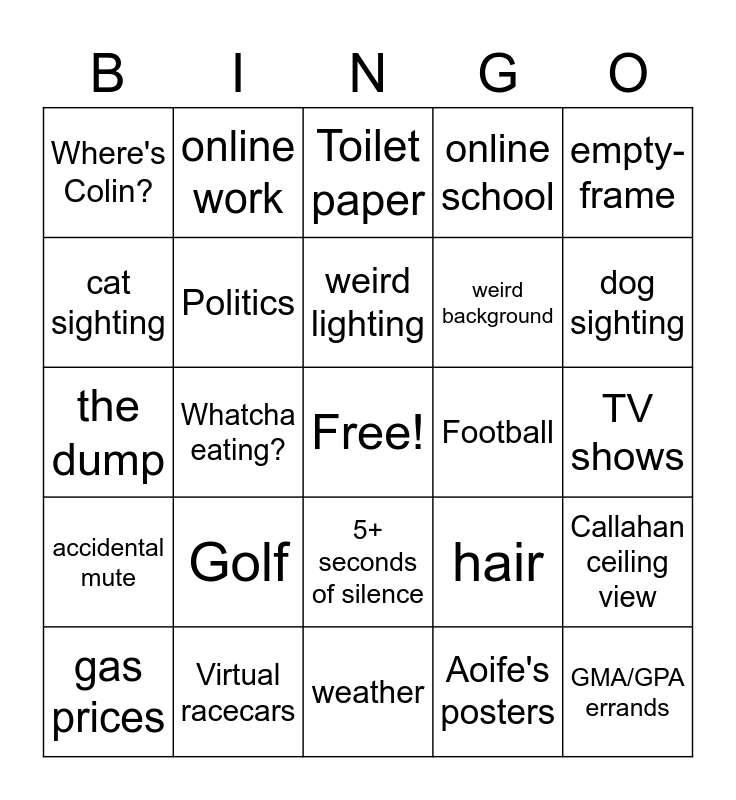 | B | I | N | G | O |
|---|---|---|---|---|
| Where's Colin? | online work | Toilet paper | online school | empty-frame |
| cat sighting | Politics | weird lighting | weird background | dog sighting |
| the dump | Whatcha eating? | Free! | Football | TV shows |
| accidental mute | Golf | 5+ seconds of silence | hair | Callahan ceiling view |
| gas prices | Virtual racecars | weather | Aoife's posters | GMA/GPA errands |